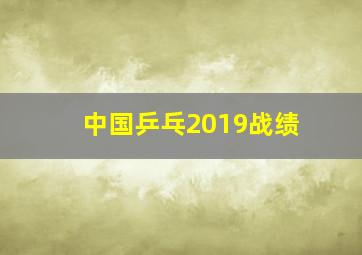 中国乒乓2019战绩